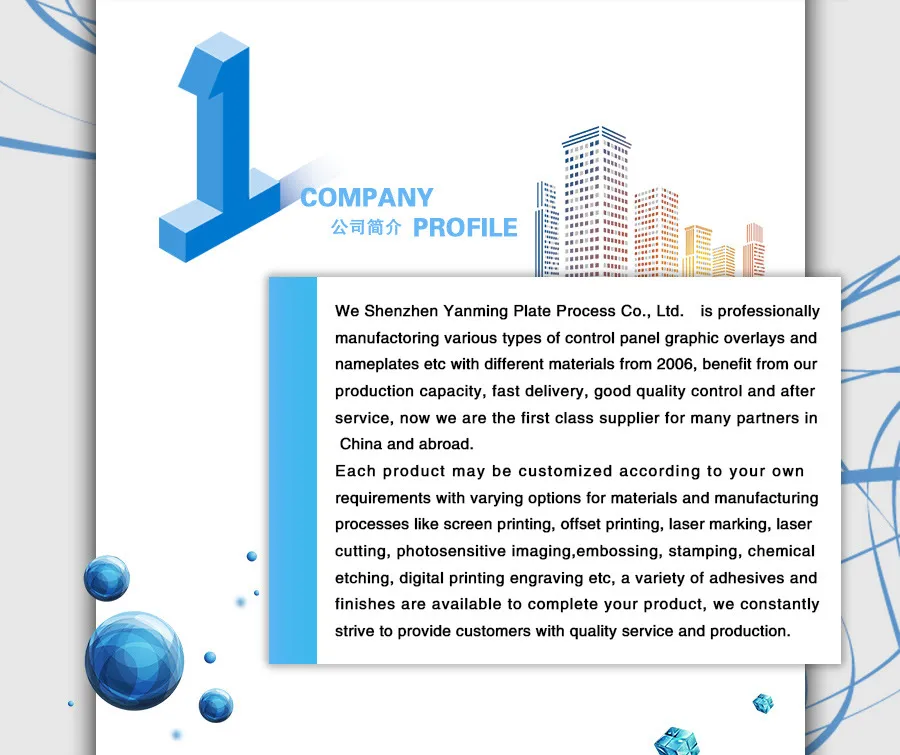 1

COMPANY
公司简介 PROFILE

We Shenzhen Yanming Plate Process Co., Ltd. is professionally manufactoring various types of control panel graphic overlays and nameplates etc with different materials from 2006, benefit from our production capacity, fast delivery, good quality control and after service, now we are the first class supplier for many partners in China and abroad.
Each product may be customized according to your own requirements with varying options for materials and manufacturing processes like screen printing, offset printing, laser marking, laser cutting, photosensitive imaging,embossing, stamping, chemical etching, digital printing engraving etc, a variety of adhesives and finishes are available to complete your product, we constantly strive to provide customers with quality service and production.